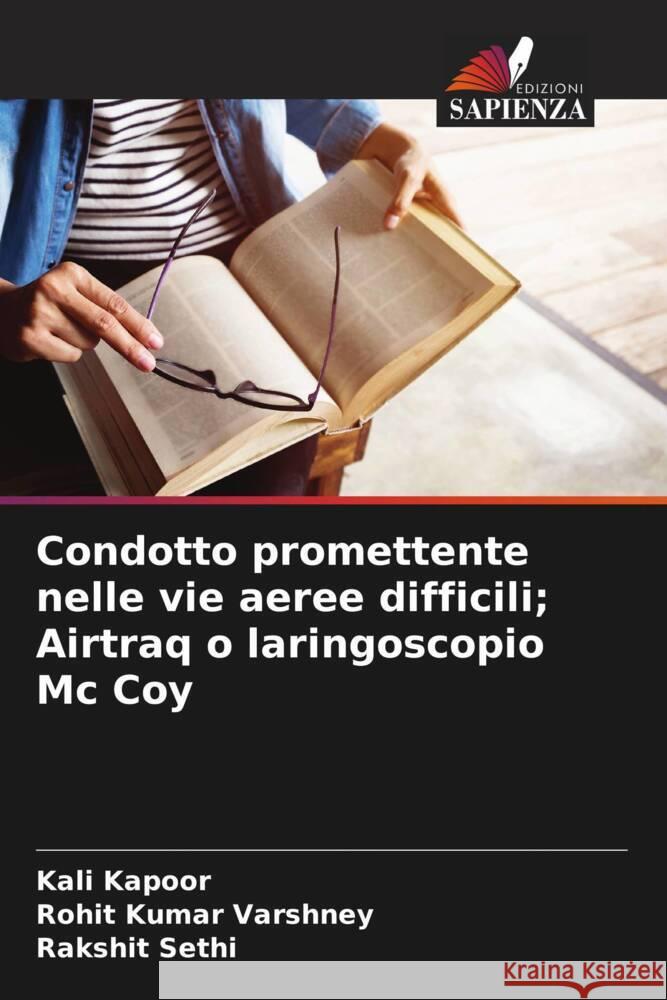 EDIZIONI
SAPIENZA

Condotto promettente nelle vie aeree difficili; Airtraq o laringoscopio Mc Coy

Kali Kapoor
Rohit Kumar Varshney
Rakshit Sethi